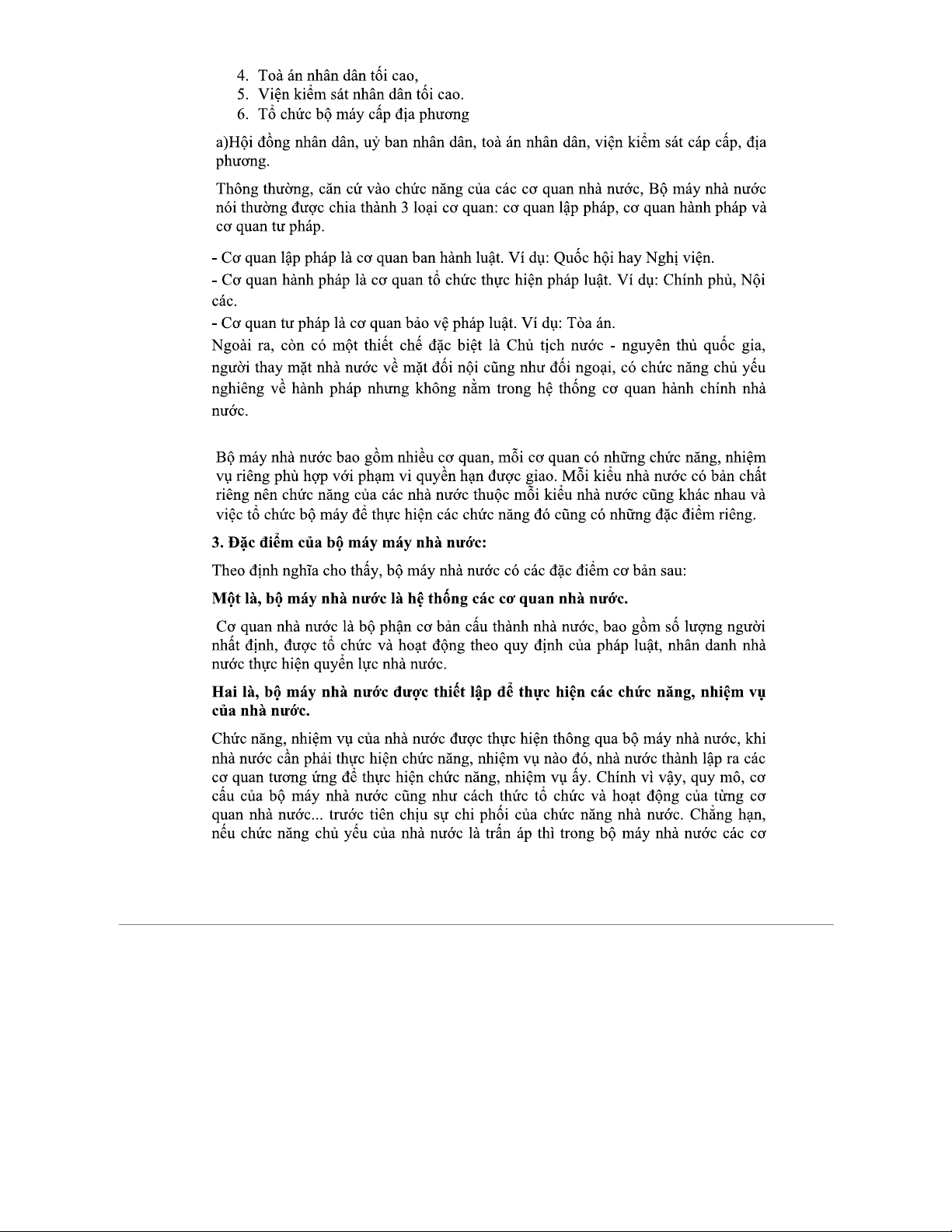 4. Toà án nhân dân tối cao,
5. Viện kiểm sát nhân dân tối cao.
6. Tổ chức bộ máy cấp địa phương

a)Hội đồng nhân dân, uỷ ban nhân dân, toà án nhân dân, viện kiểm sát cáp cấp, địa phương.

Thông thường, căn cứ vào chức năng của các cơ quan nhà nước, Bộ máy nhà nước nói thường được chia thành 3 loại cơ quan: cơ quan lập pháp, cơ quan hành pháp và cơ quan tư pháp.

- Cơ quan lập pháp là cơ quan ban hành luật. Ví dụ: Quốc hội hay Nghị viện.
- Cơ quan hành pháp là cơ quan tổ chức thực hiện pháp luật. Ví dụ: Chính phủ, Nội các.
- Cơ quan tư pháp là cơ quan bảo vệ pháp luật. Ví dụ: Tòa án.
Ngoài ra, còn có một thiết chế đặc biệt là Chủ tịch nước - nguyên thủ quốc gia, người thay mặt nhà nước về mặt đối nội cũng như đối ngoại, có chức năng chủ yếu nghiêng về hành pháp nhưng không nằm trong hệ thống cơ quan hành chính nhà nước.

Bộ máy nhà nước bao gồm nhiều cơ quan, mỗi cơ quan có những chức năng, nhiệm vụ riêng phù hợp với phạm vi quyền hạn được giao. Mỗi kiểu nhà nước có bản chất riêng nên chức năng của các nhà nước thuộc mỗi kiểu nhà nước cũng khác nhau và việc tổ chức bộ máy để thực hiện các chức năng đó cũng có những đặc điểm riêng.

3. Đặc điểm của bộ máy máy nhà nước:

Theo định nghĩa cho thấy, bộ máy nhà nước có các đặc điểm cơ bản sau:

Một là, bộ máy nhà nước là hệ thống các cơ quan nhà nước.

Cơ quan nhà nước là bộ phận cơ bản cấu thành nhà nước, bao gồm số lượng người nhất định, được tổ chức và hoạt động theo quy định của pháp luật, nhân danh nhà nước thực hiện quyền lực nhà nước.

Hai là, bộ máy nhà nước được thiết lập để thực hiện các chức năng, nhiệm vụ của nhà nước.

Chức năng, nhiệm vụ của nhà nước được thực hiện thông qua bộ máy nhà nước, khi nhà nước cần phải thực hiện chức năng, nhiệm vụ nào đó, nhà nước thành lập ra các cơ quan tương ứng để thực hiện chức năng, nhiệm vụ ấy. Chính vì vậy, quy mô, cơ cấu của bộ máy nhà nước cũng như cách thức tổ chức và hoạt động của từng cơ quan nhà nước... trước tiên chịu sự chi phối của chức năng nhà nước. Chẳng hạn, nếu chức năng chủ yếu của nhà nước là trấn áp thì trong bộ máy nhà nước các cơ